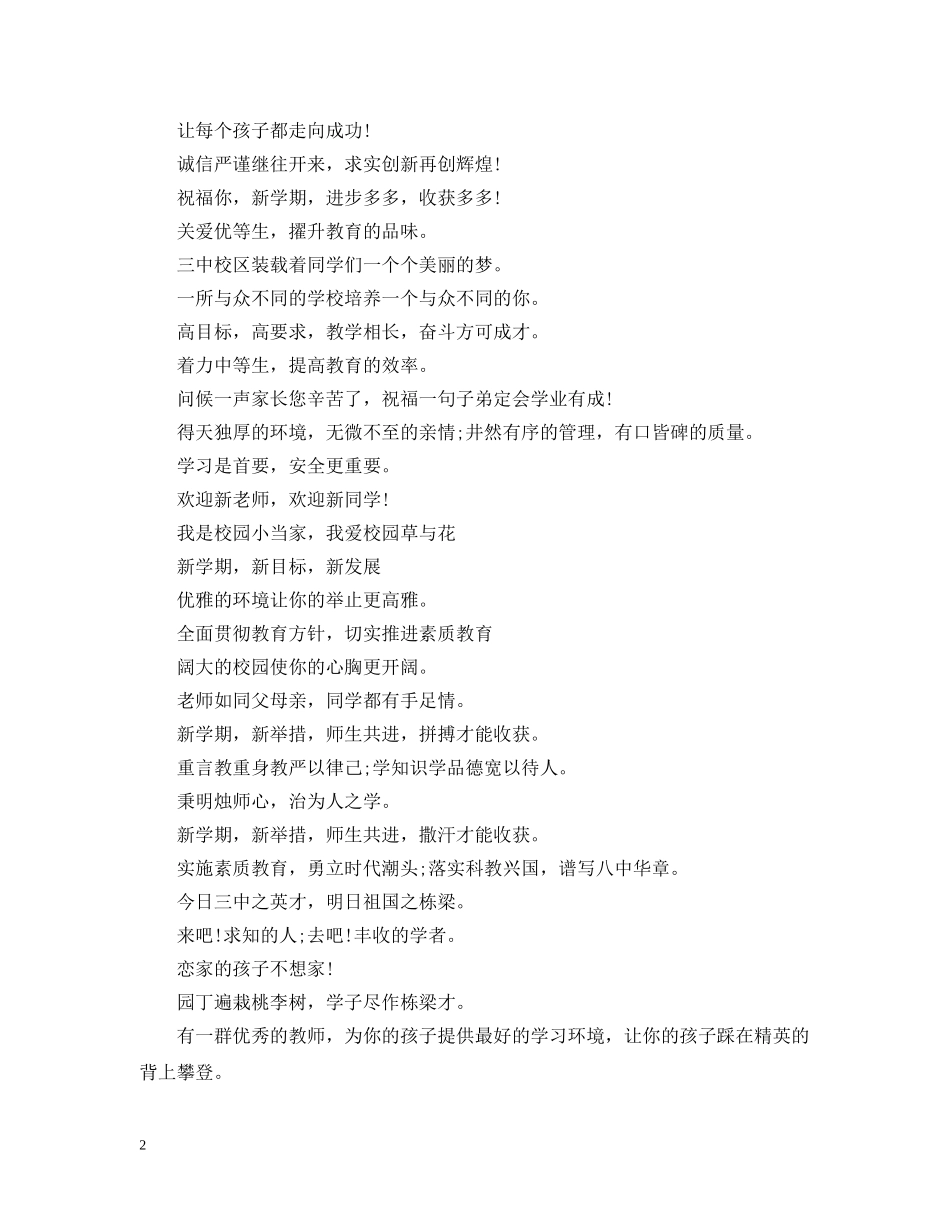 让每个孩子都走向成功!

诚信严谨继往开来，求实创新再创辉煌!

祝福你，新学期，进步多多，收获多多!

关爱优等生，擢升教育的品味。

三中校区装载着同学们一个个美丽的梦。

一所与众不同的学校培养一个与众不同的你。

高目标，高要求，教学相长，奋斗方可成才。

着力中等生，提高教育的效率。

问候一声家长您辛苦了，祝福一句子弟定会学业有成!

得天独厚的环境，无微不至的亲情;井然有序的管理，有口皆碑的质量。

学习是首要，安全更重要。

欢迎新老师，欢迎新同学!

我是校园小当家，我爱校园草与花

新学期，新目标，新发展

优雅的环境让你的举止更高雅。

全面贯彻教育方针，切实推进素质教育

阔大的校园使你的心胸更开阔。

老师如同父母亲，同学都有手足情。

新学期，新举措，师生共进，拼搏才能收获。

重言教重身教严以律己;学知识学品德宽以待人。

秉明烛师心，治为人之学。

新学期，新举措，师生共进，撒汗才能收获。

实施素质教育，勇立时代潮头;落实科教兴国，谱写八中华章。

今日三中之英才，明日祖国之栋梁。

来吧!求知的人;去吧!丰收的学者。

恋家的孩子不想家!

园丁遍栽桃李树，学子尽作栋梁才。

有一群优秀的教师，为你的孩子提供最好的学习环境，让你的孩子踩在精英的背上攀登。

2